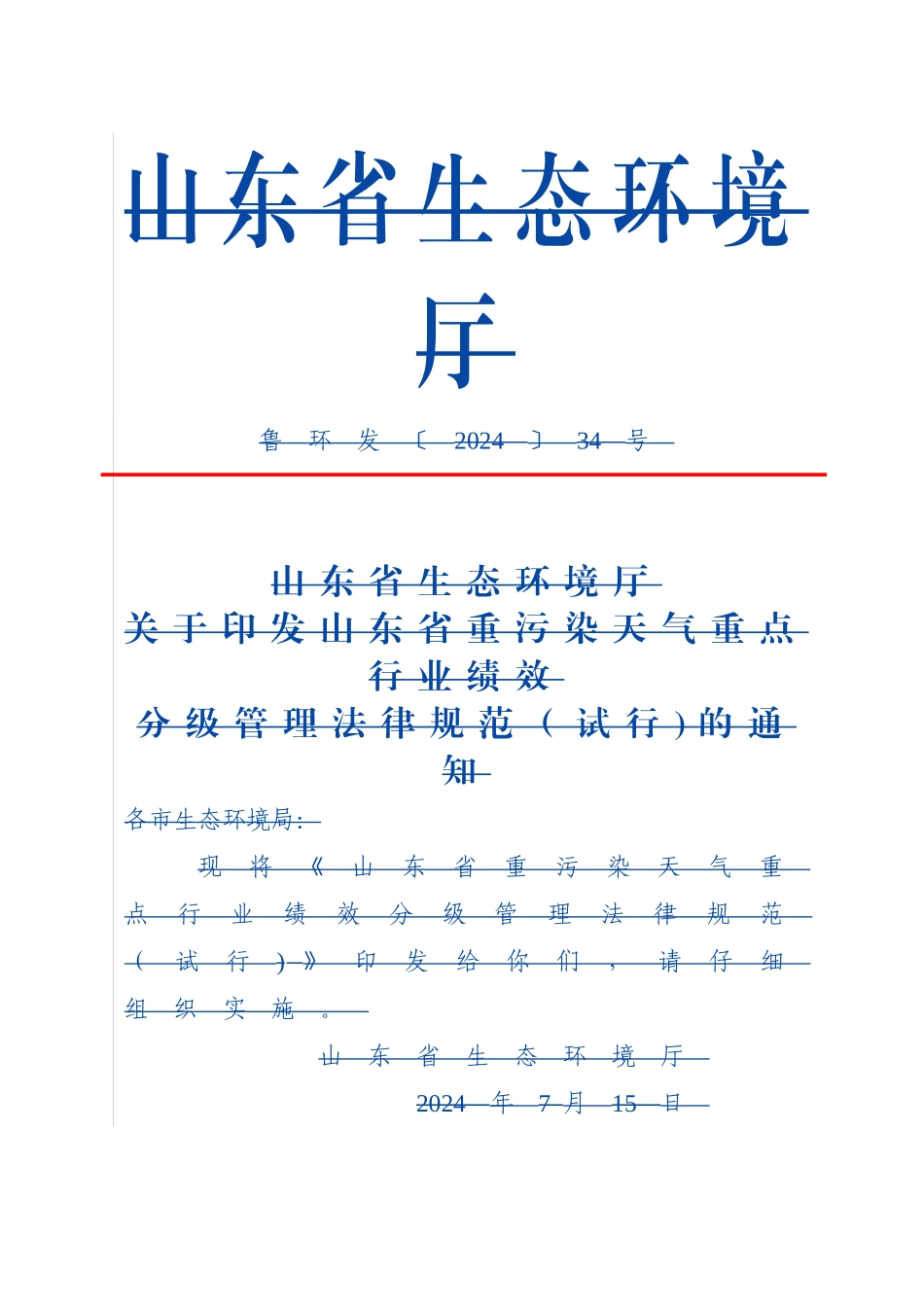 山东省生态环境厅

鲁环发〔2024〕34号

山东省生态环境厅
关于印发山东省重污染天气重点行业绩效
分级管理法律规范（试行）的通知

各市生态环境局：

现将《山东省重污染天气重点行业绩效分级管理法律规范（试行）》印发给你们，请仔细组织实施。

山东省生态环境厅

2024年7月15日